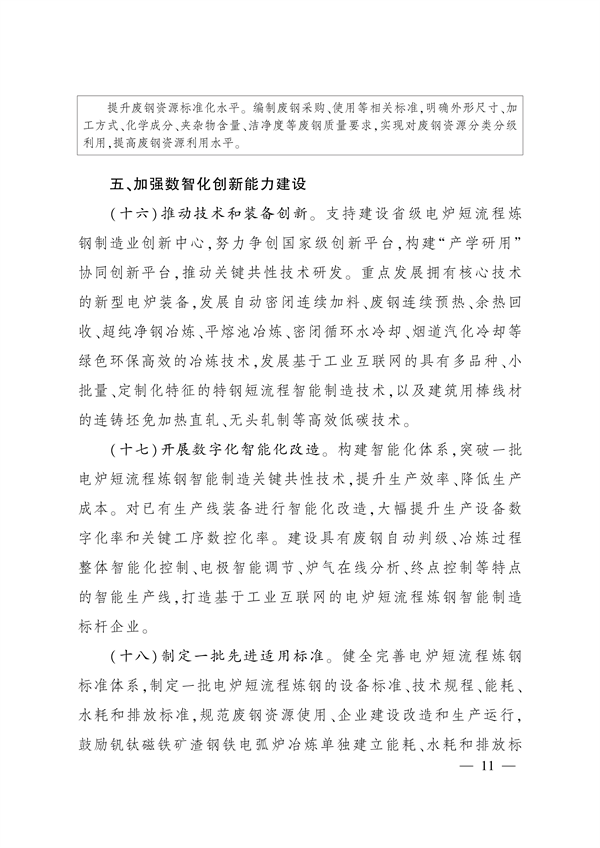 提升废钢资源标准化水平。编制废钢采购、使用等相关标准，明确外形尺寸、加工方式、化学成分、夹杂物含量、洁净度等废钢质量要求，实现对废钢资源分类分级利用，提高废钢资源利用水平。

五、加强数智化创新能力建设

（十六）推动技术和装备创新。支持建设省级电炉短流程炼钢制造业创新中心，努力争创国家级创新平台，构建“产学研用”协同创新平台，推动关键共性技术研发。重点发展拥有核心技术的新型电炉装备，发展自动密闭连续加料、废钢连续预热、余热回收、超纯净钢冶炼、平熔池冶炼、密闭循环水冷却、烟道汽化冷却等绿色环保高效的冶炼技术，发展基于工业互联网的具有多品种、小批量、定制化特征的特钢短流程智能制造技术，以及建筑用棒线材的连铸坯免加热直轧、无头轧制等高效低碳技术。

（十七）开展数字化智能化改造。构建智能化体系，突破一批电炉短流程炼钢智能制造关键共性技术，提升生产效率、降低生产成本。对已有生产线装备进行智能化改造，大幅提升生产设备数字化率和关键工序数控化率。建设具有废钢自动判级、冶炼过程整体智能化控制、电极智能调节、炉气在线分析、终点控制等特点的智能生产线，打造基于工业互联网的电炉短流程炼钢智能制造标杆企业。

（十八）制定一批先进适用标准。健全完善电炉短流程炼钢标准体系，制定一批电炉短流程炼钢的设备标准、技术规程、能耗、水耗和排放标准，规范废钢资源使用、企业建设改造和生产运行，鼓励钒钛磁铁矿渣钢铁电弧炉冶炼单独建立能耗、水耗和排放标

— 11 —